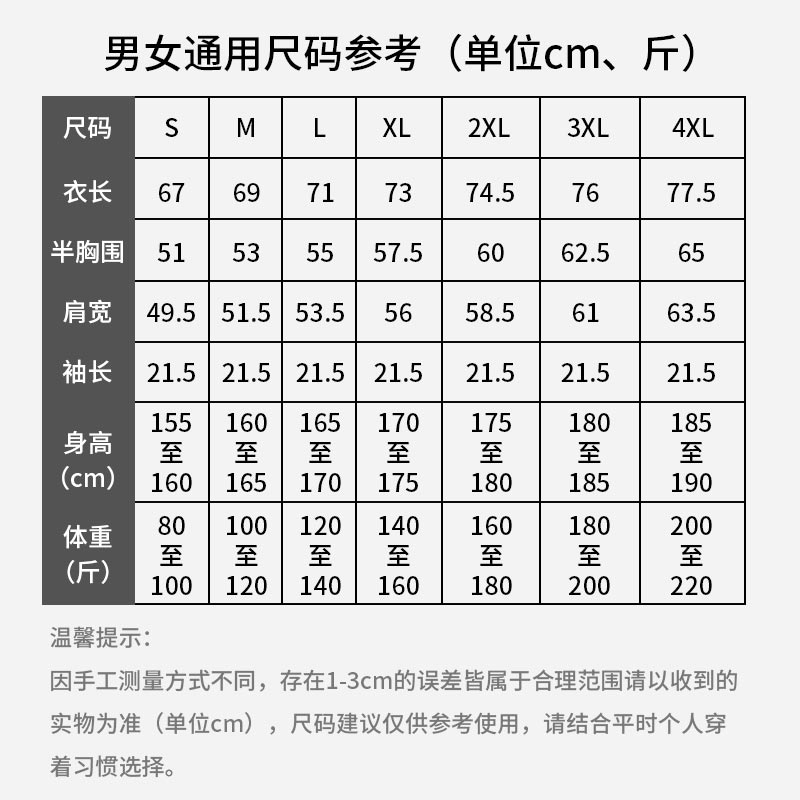 男女通用尺码参考（单位cm、斤）

| 尺码 | S | M | L | XL | 2XL | 3XL | 4XL |
|---|---|---|---|---|---|---|---|
| 衣长 | 67 | 69 | 71 | 73 | 74.5 | 76 | 77.5 |
| 半胸围 | 51 | 53 | 55 | 57.5 | 60 | 62.5 | 65 |
| 肩宽 | 49.5 | 51.5 | 53.5 | 56 | 58.5 | 61 | 63.5 |
| 袖长 | 21.5 | 21.5 | 21.5 | 21.5 | 21.5 | 21.5 | 21.5 |
| 身高（cm） | 155至160 | 160至165 | 165至170 | 170至175 | 175至180 | 180至185 | 185至190 |
| 体重（斤） | 80至100 | 100至120 | 120至140 | 140至160 | 160至180 | 180至200 | 200至220 |

温馨提示：

因手工测量方式不同，存在1-3cm的误差皆属于合理范围请以收到的实物为准（单位cm），尺码建议仅供参考使用，请结合平时个人穿着习惯选择。